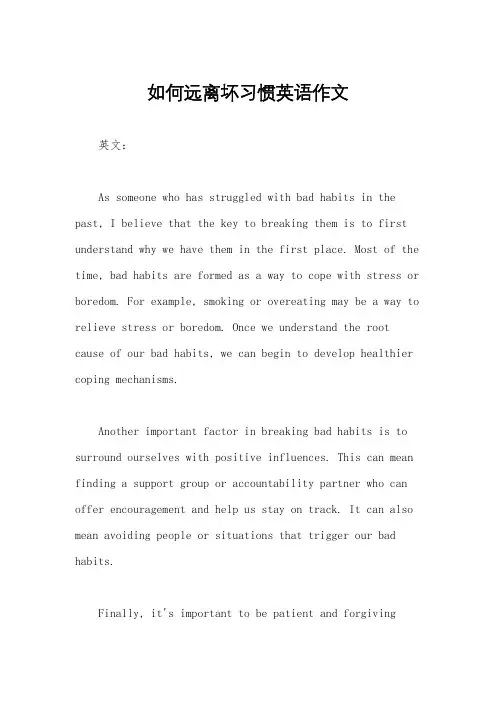 如何远离坏习惯英语作文

英文：

As someone who has struggled with bad habits in the past, I believe that the key to breaking them is to first understand why we have them in the first place. Most of the time, bad habits are formed as a way to cope with stress or boredom. For example, smoking or overeating may be a way to relieve stress or boredom. Once we understand the root cause of our bad habits, we can begin to develop healthier coping mechanisms.

Another important factor in breaking bad habits is to surround ourselves with positive influences. This can mean finding a support group or accountability partner who can offer encouragement and help us stay on track. It can also mean avoiding people or situations that trigger our bad habits.

Finally, it's important to be patient and forgiving